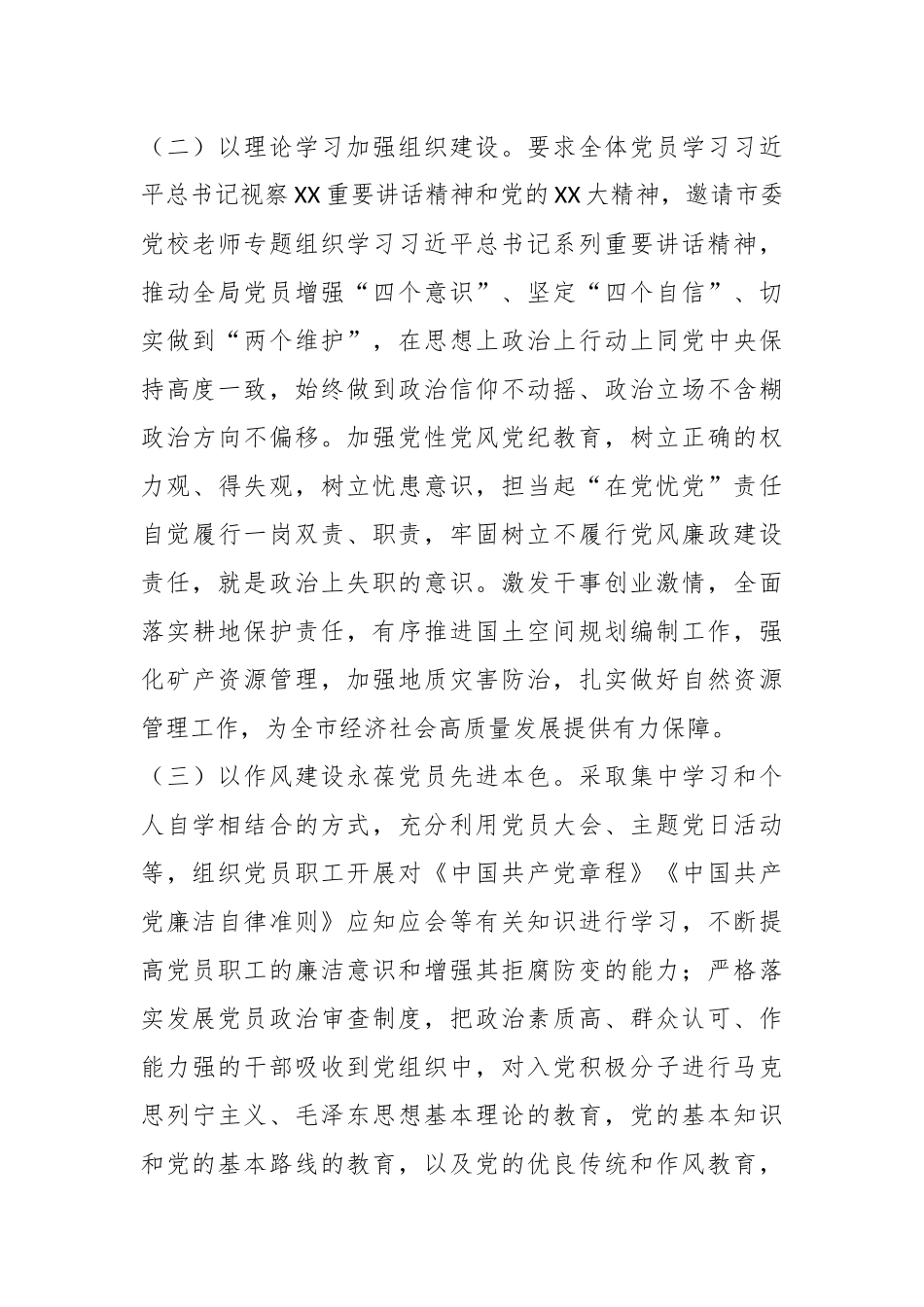 （二）以理论学习加强组织建设。要求全体党员学习习近平总书记视察XX重要讲话精神和党的XX大精神，邀请市委党校老师专题组织学习习近平总书记系列重要讲话精神，推动全局党员增强“四个意识”、坚定“四个自信”、切实做到“两个维护”，在思想上政治上行动上同党中央保持高度一致，始终做到政治信仰不动摇、政治立场不含糊政治方向不偏移。加强党性党风党纪教育，树立正确的权力观、得失观，树立忧患意识，担当起“在党忧党”责任自觉履行一岗双责、职责，牢固树立不履行党风廉政建设责任，就是政治上失职的意识。激发干事创业激情，全面落实耕地保护责任，有序推进国土空间规划编制工作，强化矿产资源管理，加强地质灾害防治，扎实做好自然资源管理工作，为全市经济社会高质量发展提供有力保障。

（三）以作风建设永葆党员先进本色。采取集中学习和个人自学相结合的方式，充分利用党员大会、主题党日活动等，组织党员职工开展对《中国共产党章程》《中国共产党廉洁自律准则》应知应会等有关知识进行学习，不断提高党员职工的廉洁意识和增强其拒腐防变的能力；严格落实发展党员政治审查制度，把政治素质高、群众认可、作能力强的干部吸收到党组织中，对入党积极分子进行马克思列宁主义、毛泽东思想基本理论的教育，党的基本知识和党的基本路线的教育，以及党的优良传统和作风教育，